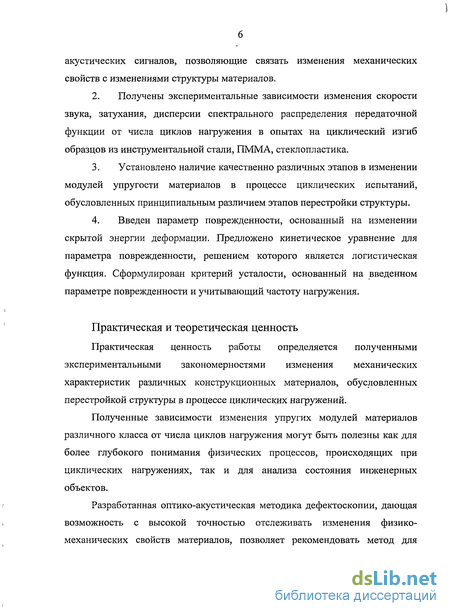 6

акустических сигналов, позволяющие связать изменения механических свойств с изменениями структуры материалов.

2. Получены экспериментальные зависимости изменения скорости звука, затухания, дисперсии спектрального распределения передаточной функции от числа циклов нагружения в опытах на циклический изгиб образцов из инструментальной стали, ПММА, стеклопластика.

3. Установлено наличие качественно различных этапов в изменении модулей упругости материалов в процессе циклических испытаний, обусловленных принципиальным различием этапов перестройки структуры.

4. Введен параметр поврежденности, основанный на изменении скрытой энергии деформации. Предложено кинетическое уравнение для параметра поврежденности, решением которого является логистическая функция. Сформулирован критерий усталости, основанный на введенном параметре поврежденности и учитывающий частоту нагружения.

Практическая и теоретическая ценность

Практическая ценность работы определяется полученными экспериментальными закономерностями изменения механических характеристик различных конструкционных материалов, обусловленных перестройкой структуры в процессе циклических нагружений.

Полученные зависимости изменения упругих модулей материалов различного класса от числа циклов нагружения могут быть полезны как для более глубокого понимания физических процессов, происходящих при циклических нагружениях, так и для анализа состояния инженерных объектов.

Разработанная оптико-акустическая методика дефектоскопии, дающая возможность с высокой точностью отслеживать изменения физико-механических свойств материалов, позволяет рекомендовать метод для

dsLib.net
библиотека диссертаций